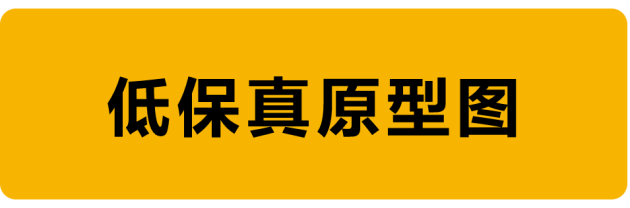 低保真原型图